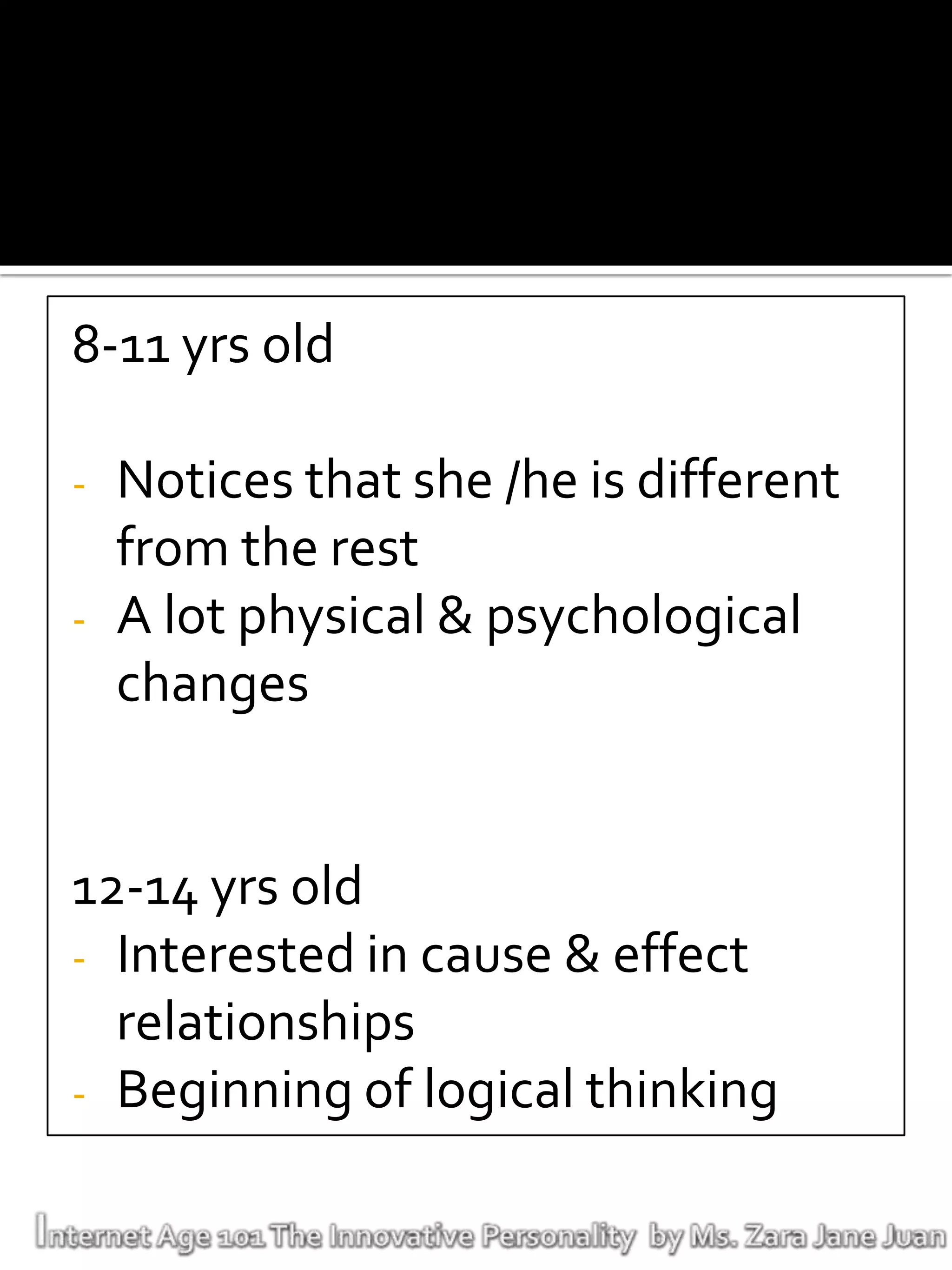 8-11 yrs old

- Notices that she /he is different from the rest
- A lot physical & psychological changes

12-14 yrs old
- Interested in cause & effect relationships
- Beginning of logical thinking

Internet Age 101 The Innovative Personality by Ms. Zara Jane Juan